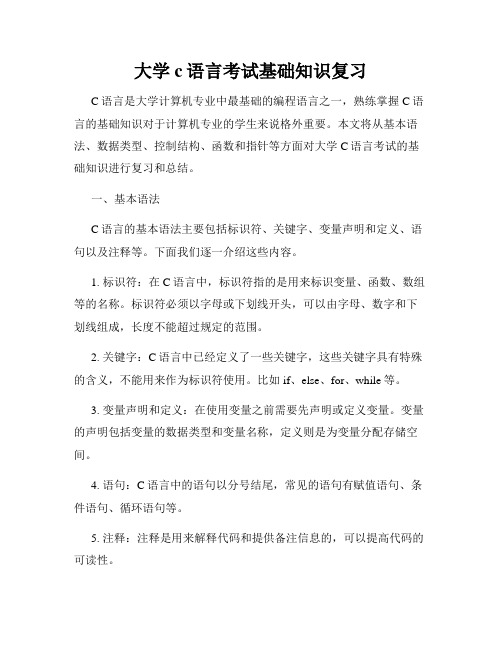 大学 c 语言考试基础知识复习

C 语言是大学计算机专业中最基础的编程语言之一，熟练掌握 C 语言的基础知识对于计算机专业的学生来说格外重要。本文将从基本语法、数据类型、控制结构、函数和指针等方面对大学 C 语言考试的基础知识进行复习和总结。

一、基本语法

C 语言的基本语法主要包括标识符、关键字、变量声明和定义、语句以及注释等。下面我们逐一介绍这些内容。

1. 标识符：在 C 语言中，标识符指的是用来标识变量、函数、数组等的名称。标识符必须以字母或下划线开头，可以由字母、数字和下划线组成，长度不能超过规定的范围。

2. 关键字：C 语言中已经定义了一些关键字，这些关键字具有特殊的含义，不能用来作为标识符使用。比如 if、else、for、while 等。

3. 变量声明和定义：在使用变量之前需要先声明或定义变量。变量的声明包括变量的数据类型和变量名称，定义则是为变量分配存储空间。

4. 语句：C 语言中的语句以分号结尾，常见的语句有赋值语句、条件语句、循环语句等。

5. 注释：注释是用来解释代码和提供备注信息的，可以提高代码的可读性。